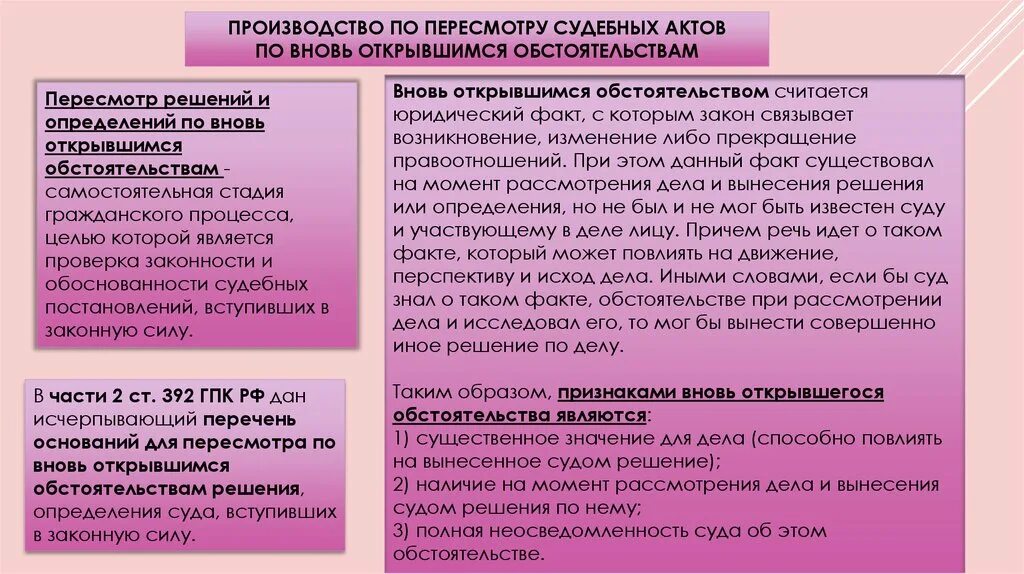 ПРОИЗВОДСТВО ПО ПЕРЕСМОТРУ СУДЕБНЫХ АКТОВ ПО ВНОВЬ ОТКРЫВШИМСЯ ОБСТОЯТЕЛЬСТВАМ

Пересмотр решений и определений по вновь открывшимся обстоятельствам - самостоятельная стадия гражданского процесса, целью которой является проверка законности и обоснованности судебных постановлений, вступивших в законную силу.

В части 2 ст. 392 ГПК РФ дан исчерпывающий перечень оснований для пересмотра по вновь открывшимся обстоятельствам решения, определения суда, вступивших в законную силу.

Вновь открывшимся обстоятельством считается юридический факт, с которым закон связывает возникновение, изменение либо прекращение правоотношений. При этом данный факт существовал на момент рассмотрения дела и вынесения решения или определения, но не был и не мог быть известен суду и участвующему в деле лицу. Причем речь идет о таком факте, который может повлиять на движение, перспективу и исход дела. Иными словами, если бы суд знал о таком факте, обстоятельстве при рассмотрении дела и исследовал его, то мог бы вынести совершенно иное решение по делу.

Таким образом, признаками вновь открывшегося обстоятельства являются:
1) существенное значение для дела (способно повлиять на вынесенное судом решение);
2) наличие на момент рассмотрения дела и вынесения судом решения по нему;
3) полная неосведомленность суда об этом обстоятельстве.